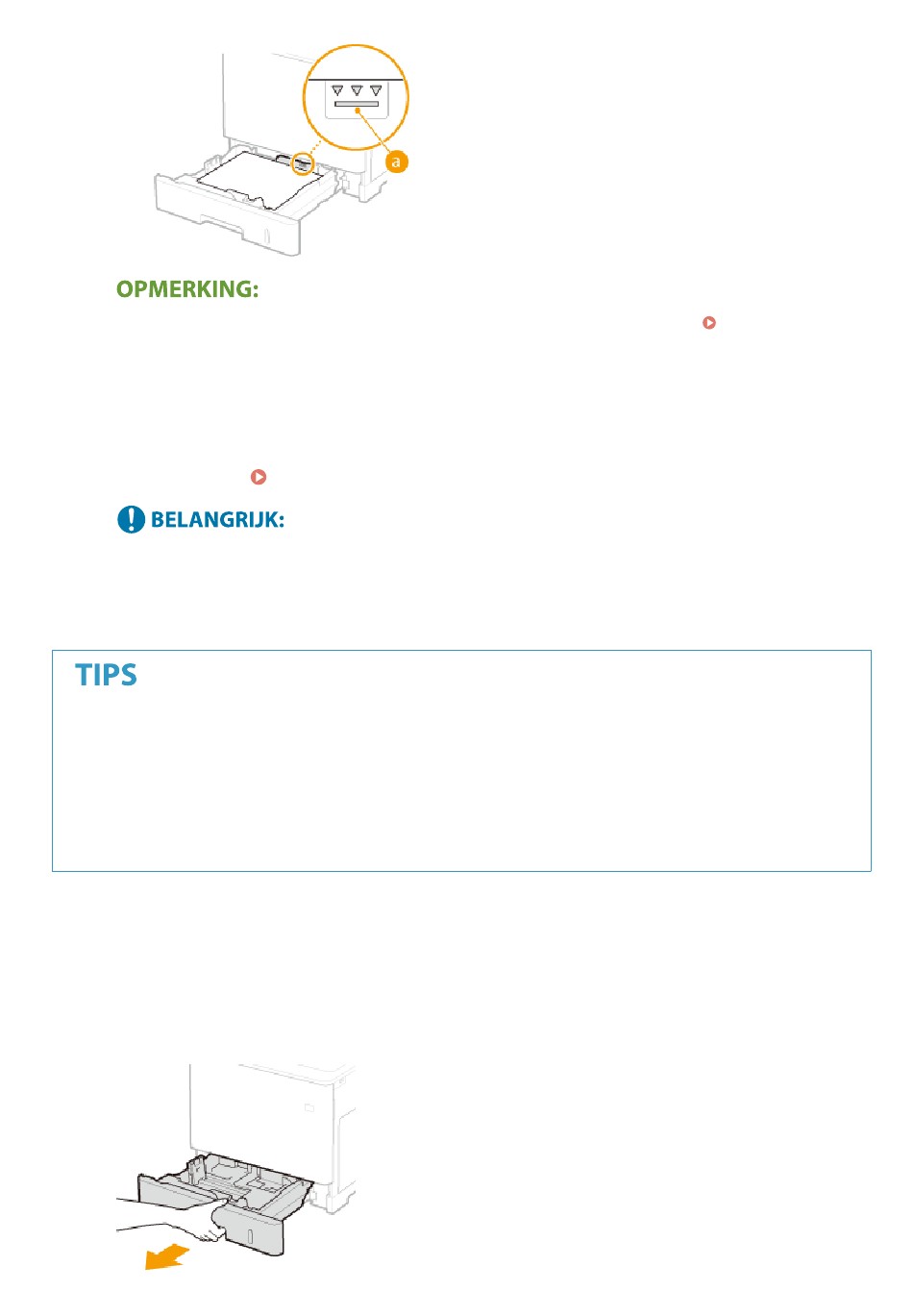 a

OPMERKING:

BELANGRIJK:

TIPS